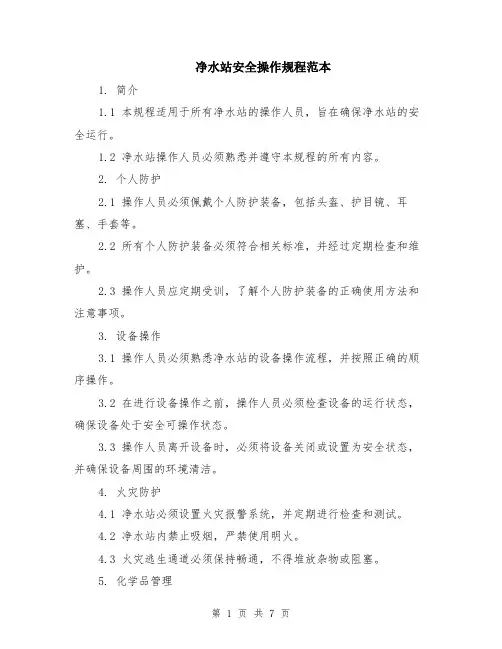 净水站安全操作规程范本

1. 简介

1.1 本规程适用于所有净水站的操作人员，旨在确保净水站的安全运行。

1.2 净水站操作人员必须熟悉并遵守本规程的所有内容。

2. 个人防护

2.1 操作人员必须佩戴个人防护装备，包括头盔、护目镜、耳塞、手套等。

2.2 所有个人防护装备必须符合相关标准，并经过定期检查和维护。

2.3 操作人员应定期受训，了解个人防护装备的正确使用方法和注意事项。

3. 设备操作

3.1 操作人员必须熟悉净水站的设备操作流程，并按照正确的顺序操作。

3.2 在进行设备操作之前，操作人员必须检查设备的运行状态，确保设备处于安全可操作状态。

3.3 操作人员离开设备时，必须将设备关闭或设置为安全状态，并确保设备周围的环境清洁。

4. 火灾防护

4.1 净水站必须设置火灾报警系统，并定期进行检查和测试。

4.2 净水站内禁止吸烟，严禁使用明火。

4.3 火灾逃生通道必须保持畅通，不得堆放杂物或阻塞。

5. 化学品管理

第 1 页 共 7 页